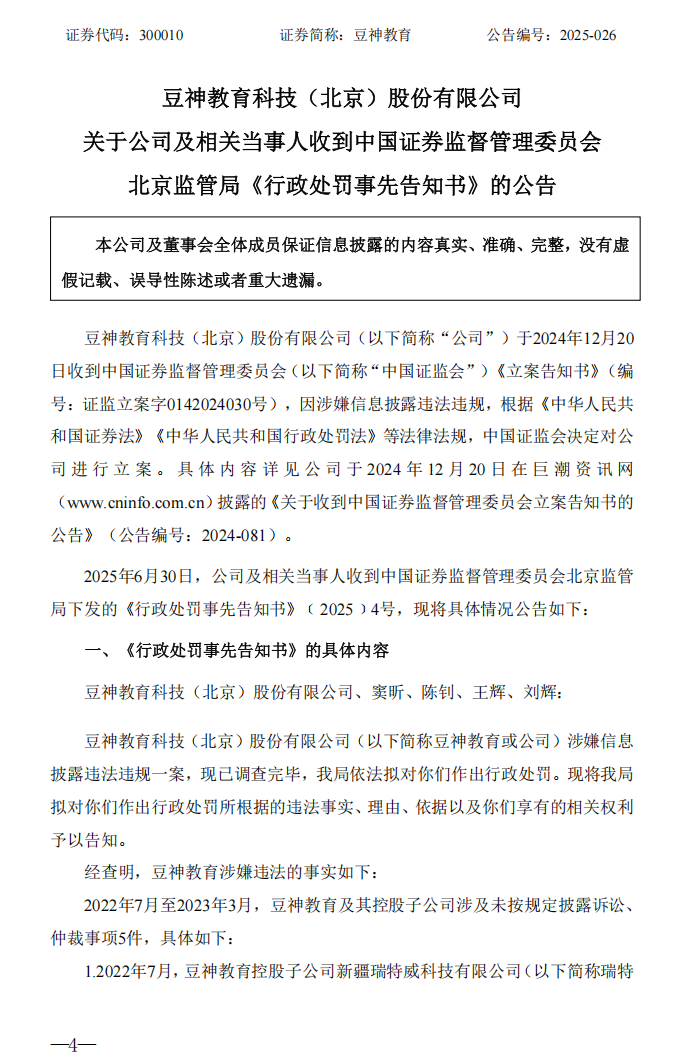 证券代码：300010　　　　证券简称：豆神教育　　　　公告编号：2025-026

豆神教育科技（北京）股份有限公司
关于公司及相关当事人收到中国证券监督管理委员会
北京监管局《行政处罚事先告知书》的公告

本公司及董事会全体成员保证信息披露的内容真实、准确、完整，没有虚假记载、误导性陈述或者重大遗漏。

豆神教育科技（北京）股份有限公司（以下简称“公司”）于2024年12月20日收到中国证券监督管理委员会（以下简称“中国证监会”）《立案告知书》（编号：证监立案字0142024030号），因涉嫌信息披露违法违规，根据《中华人民共和国证券法》《中华人民共和国行政处罚法》等法律法规，中国证监会决定对公司进行立案。具体内容详见公司于2024年12月20日在巨潮资讯网（www.cninfo.com.cn）披露的《关于收到中国证券监督管理委员会立案告知书的公告》（公告编号：2024-081）。

2025年6月30日，公司及相关当事人收到中国证券监督管理委员会北京监管局下发的《行政处罚事先告知书》（2025）4号，现将具体情况公告如下：

一、《行政处罚事先告知书》的具体内容

豆神教育科技（北京）股份有限公司、窦昕、陈钊、王辉、刘辉：

豆神教育科技（北京）股份有限公司（以下简称豆神教育或公司）涉嫌信息披露违法违规一案，现已调查完毕，我局依法拟对你们作出行政处罚。现将我局拟对你们作出行政处罚所根据的违法事实、理由、依据以及你们享有的相关权利予以告知。

经查明，豆神教育涉嫌违法的事实如下：

2022年7月至2023年3月，豆神教育及其控股子公司涉及未按规定披露诉讼、仲裁事项5件，具体如下：

1.2022年7月，豆神教育控股子公司新疆瑞特威科技有限公司（以下简称瑞特

—4—